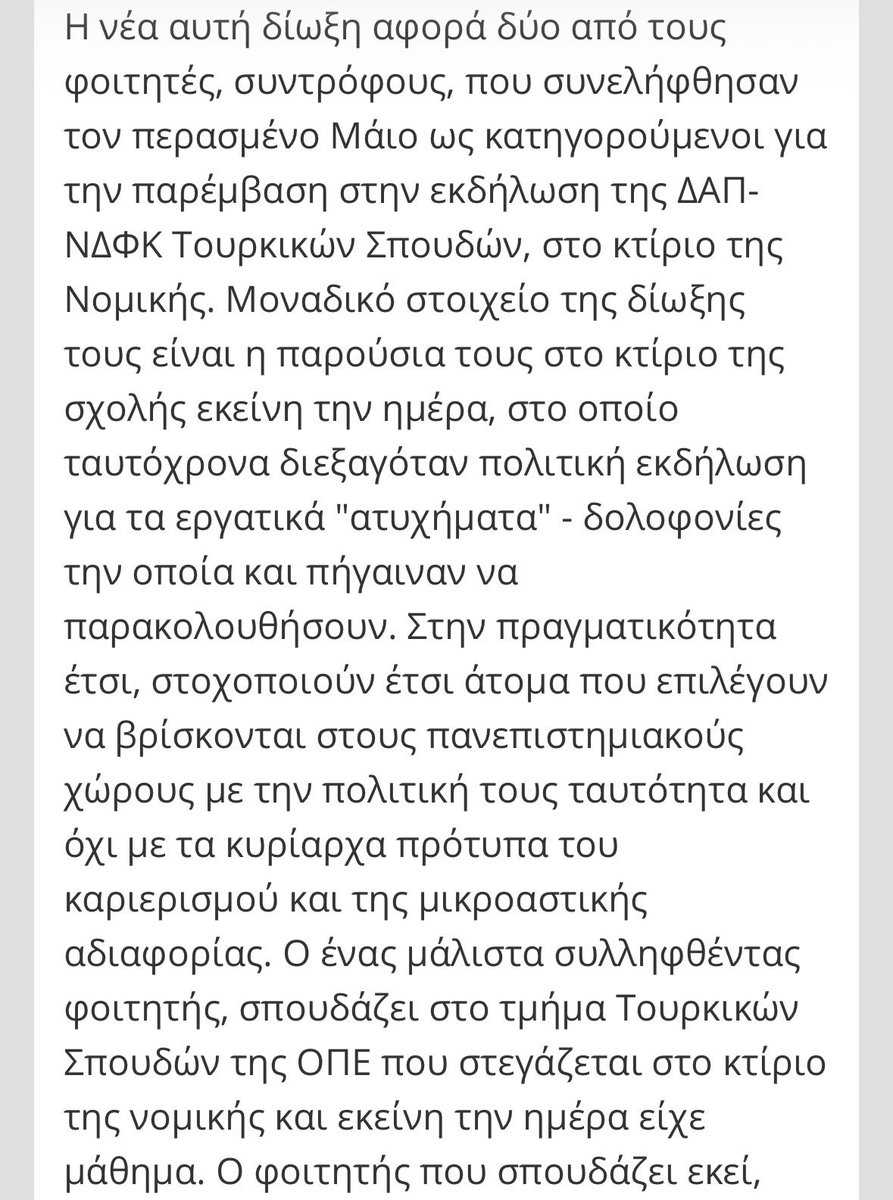 Η νέα αυτή δίωξη αφορά δύο από τους φοιτητές, συντρόφους, που συνελήφθησαν τον περασμένο Μάιο ως κατηγορούμενοι για την παρέμβαση στην εκδήλωση της ΔΑΠ-ΝΔΦΚ Τουρκικών Σπουδών, στο κτίριο της Νομικής. Μοναδικό στοιχείο της δίωξης τους είναι η παρούσια τους στο κτίριο της σχολής εκείνη την ημέρα, στο οποίο ταυτόχρονα διεξαγόταν πολιτική εκδήλωση για τα εργατικά "ατυχήματα" - δολοφονίες την οποία και πήγαιναν να παρακολουθήσουν. Στην πραγματικότητα έτσι, στοχοποιούν έτσι άτομα που επιλέγουν να βρίσκονται στους πανεπιστημιακούς χώρους με την πολιτική τους ταυτότητα και όχι με τα κυρίαρχα πρότυπα του καριερισμού και της μικροαστικής αδιαφορίας. Ο ένας μάλιστα συλληφθέντας φοιτητής, σπουδάζει στο τμήμα Τουρκικών Σπουδών της ΟΠΕ που στεγάζεται στο κτίριο της νομικής και εκείνη την ημέρα είχε μάθημα. Ο φοιτητής που σπουδάζει εκεί,